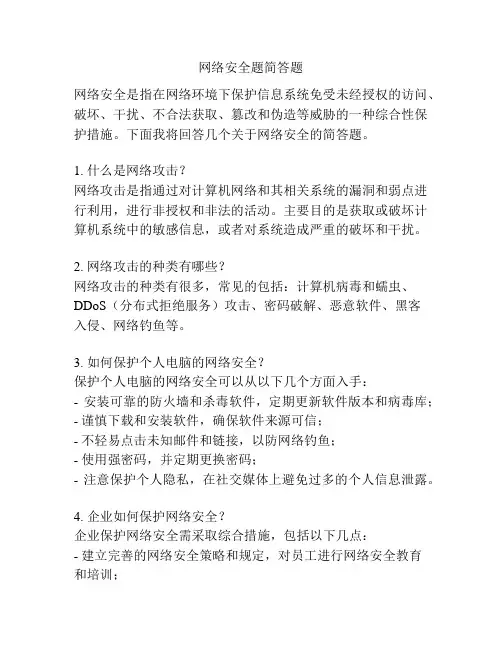 网络安全题简答题

网络安全是指在网络环境下保护信息系统免受未经授权的访问、破坏、干扰、不合法获取、篡改和伪造等威胁的一种综合性保护措施。下面我将回答几个关于网络安全的简答题。

1. 什么是网络攻击？
网络攻击是指通过对计算机网络和其相关系统的漏洞和弱点进行利用，进行非授权和非法的活动。主要目的是获取或破坏计算机系统中的敏感信息，或者对系统造成严重的破坏和干扰。

2. 网络攻击的种类有哪些？
网络攻击的种类有很多，常见的包括：计算机病毒和蠕虫、DDoS（分布式拒绝服务）攻击、密码破解、恶意软件、黑客入侵、网络钓鱼等。

3. 如何保护个人电脑的网络安全？
保护个人电脑的网络安全可以从以下几个方面入手：
- 安装可靠的防火墙和杀毒软件，定期更新软件版本和病毒库；
- 谨慎下载和安装软件，确保软件来源可信；
- 不轻易点击未知邮件和链接，以防网络钓鱼；
- 使用强密码，并定期更换密码；
- 注意保护个人隐私，在社交媒体上避免过多的个人信息泄露。

4. 企业如何保护网络安全？
企业保护网络安全需采取综合措施，包括以下几点：
- 建立完善的网络安全策略和规定，对员工进行网络安全教育和培训；